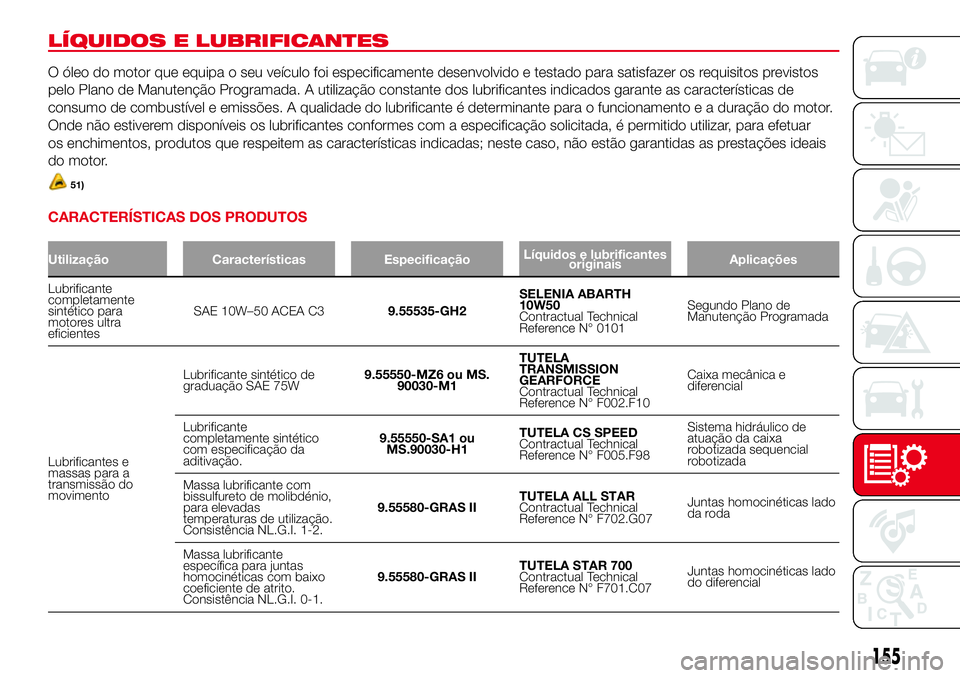 LÍQUIDOS E LUBRIFICANTES

O óleo do motor que equipa o seu veículo foi especificamente desenvolvido e testado para satisfazer os requisitos previstos pelo Plano de Manutenção Programada. A utilização constante dos lubrificantes indicados garante as características de consumo de combustível e emissões. A qualidade do lubrificante é determinante para o funcionamento e a duração do motor. Onde não estiverem disponíveis os lubrificantes conformes com a especificação solicitada, é permitido utilizar, para efetuar os enchimentos, produtos que respeitem as características indicadas; neste caso, não estão garantidas as prestações ideais do motor.

51)

CARACTERÍSTICAS DOS PRODUTOS

| Utilização | Características | Especificação | Líquidos e lubrificantes originais | Aplicações |
|---|---|---|---|---|
| Lubrificante completamente sintético para motores ultra eficientes | SAE 10W–50 ACEA C3 | 9.55535-GH2 | SELENIA ABARTH 10W50 Contractual Technical Reference N° 0101 | Segundo Plano de Manutenção Programada |
| Lubrificantes e massas para a transmissão do movimento | Lubrificante sintético de graduação SAE 75W | 9.55550-MZ6 ou MS. 90030-M1 | TUTELA TRANSMISSION GEARFORCE Contractual Technical Reference N° F002.F10 | Caixa mecânica e diferencial |
| | Lubrificante completamente sintético com especificação da aditivação. | 9.55550-SA1 ou MS.90030-H1 | TUTELA CS SPEED Contractual Technical Reference N° F005.F98 | Sistema hidráulico de atuação da caixa robotizada sequencial robotizada |
| | Massa lubrificante com bissulfureto de molibdénio, para elevadas temperaturas de utilização. Consistência NL.G.I. 1-2. | 9.55580-GRAS II | TUTELA ALL STAR Contractual Technical Reference N° F702.G07 | Juntas homocinéticas lado da roda |
| | Massa lubrificante específica para juntas homocinéticas com baixo coeficiente de atrito. Consistência NL.G.I. 0-1. | 9.55580-GRAS II | TUTELA STAR 700 Contractual Technical Reference N° F701.C07 | Juntas homocinéticas lado do diferencial |

155

carmanualsonline.info